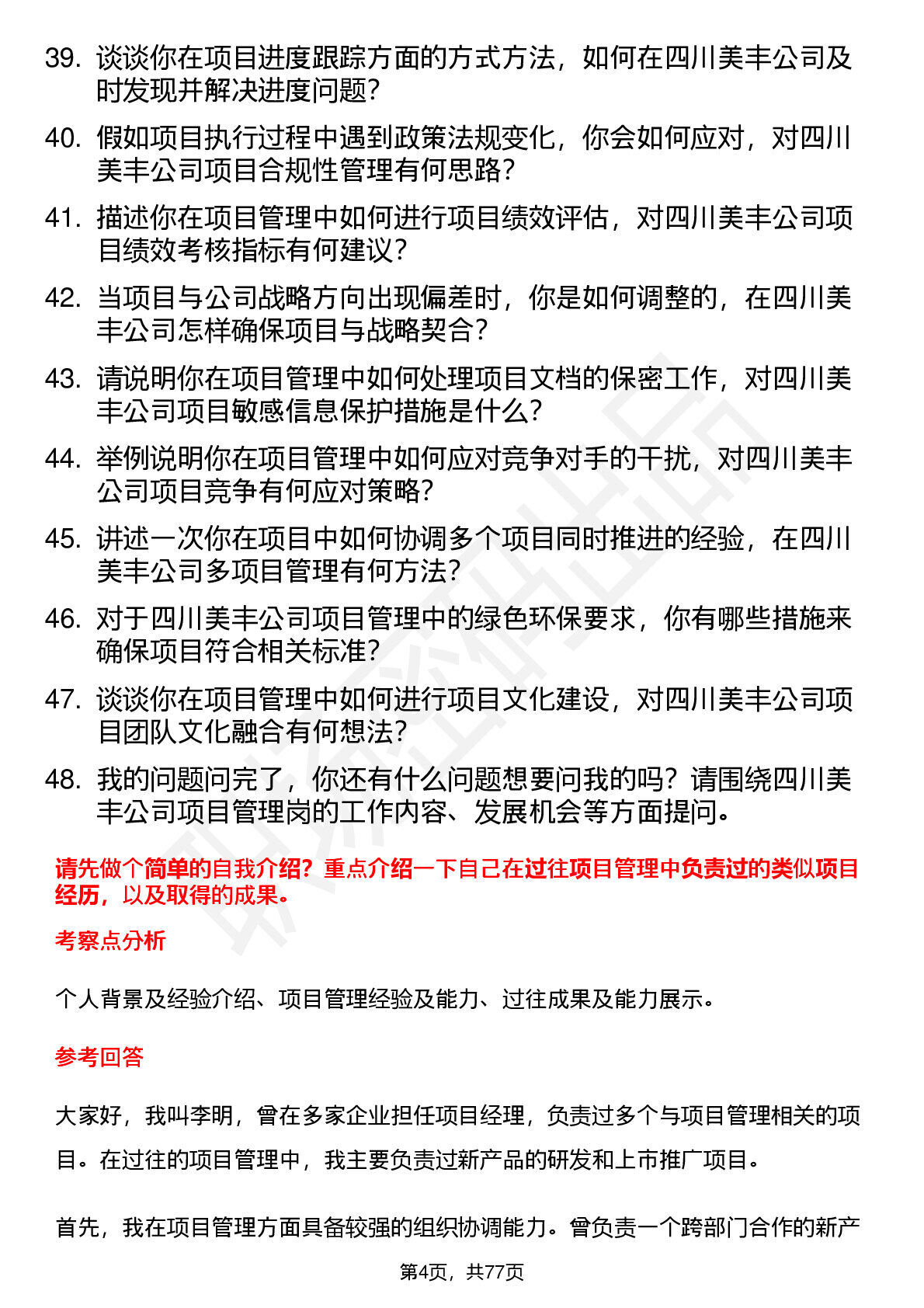 39. 谈谈你在项目进度跟踪方面的方式方法，如何在四川美丰公司及时发现并解决进度问题？

40. 假如项目执行过程中遇到政策法规变化，你会如何应对，对四川美丰公司项目合规性管理有何思路？

41. 描述你在项目管理中如何进行项目绩效评估，对四川美丰公司项目绩效考核指标有何建议？

42. 当项目与公司战略方向出现偏差时，你是如何调整的，在四川美丰公司怎样确保项目与战略契合？

43. 请说明你在项目管理中如何处理项目文档的保密工作，对四川美丰公司项目敏感信息保护措施是什么？

44. 举例说明你在项目管理中如何应对竞争对手的干扰，对四川美丰公司项目竞争有何应对策略？

45. 讲述一次你在项目中如何协调多个项目同时推进的经验，在四川美丰公司多项目管理有何方法？

46. 对于四川美丰公司项目管理中的绿色环保要求，你有哪些措施来确保项目符合相关标准？

47. 谈谈你在项目管理中如何进行项目文化建设，对四川美丰公司项目团队文化融合有何想法？

48. 我的问题问完了，你还有什么问题想要问我的吗？请围绕四川美丰公司项目管理岗的工作内容、发展机会等方面提问。

请先做个简单的自我介绍？重点介绍一下自己在过往项目管理中负责过的类似项目经历，以及取得的成果。

考察点分析

个人背景及经验介绍、项目管理经验及能力、过往成果及能力展示。

参考回答

大家好，我叫李明，曾在多家企业担任项目经理，负责过多个与项目管理相关的项目。在过往的项目管理中，我主要负责过新产品的研发和上市推广项目。

首先，我在项目管理方面具备较强的组织协调能力。曾负责一个跨部门合作的新产

第4页，共77页